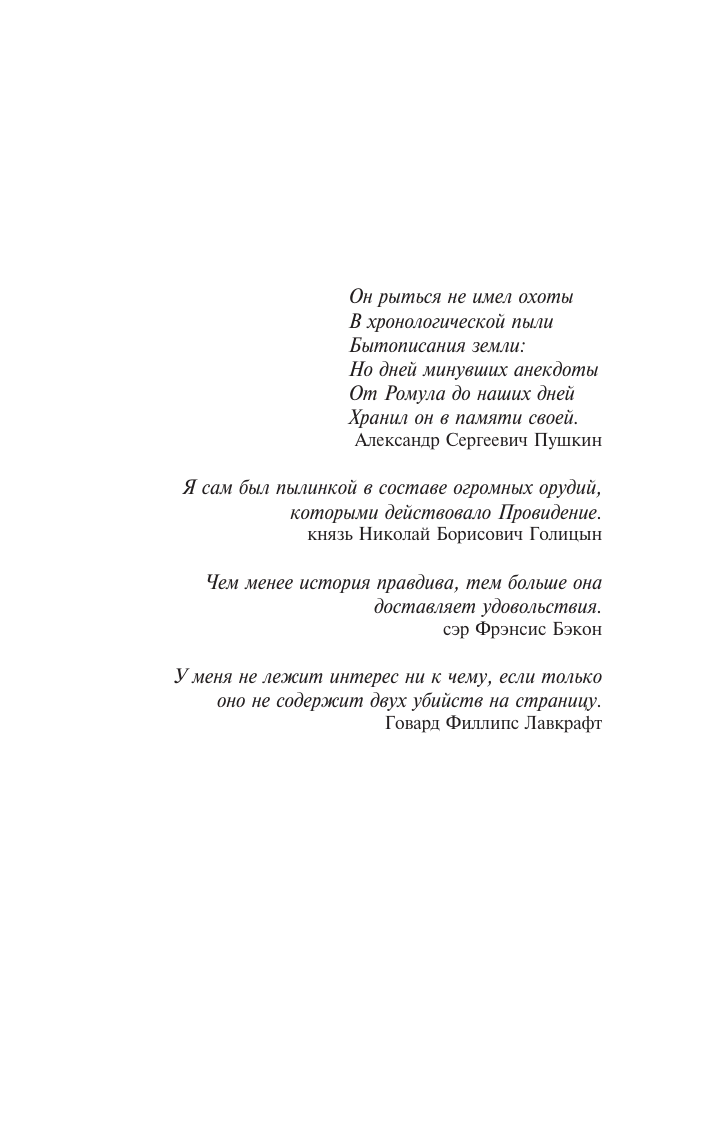 Он рыться не имел охоты
В хронологической пыли
Бытописания земли:
Но дней минувших анекдоты
От Ромула до наших дней
Хранил он в памяти своей.
Александр Сергеевич Пушкин

Я сам был пылинкой в составе огромных орудий, которыми действовало Провидение.
князь Николай Борисович Голицын

Чем менее история правдива, тем больше она доставляет удовольствия.
сэр Фрэнсис Бэкон

У меня не лежит интерес ни к чему, если только оно не содержит двух убийств на страницу.
Говард Филлипс Лавкрафт